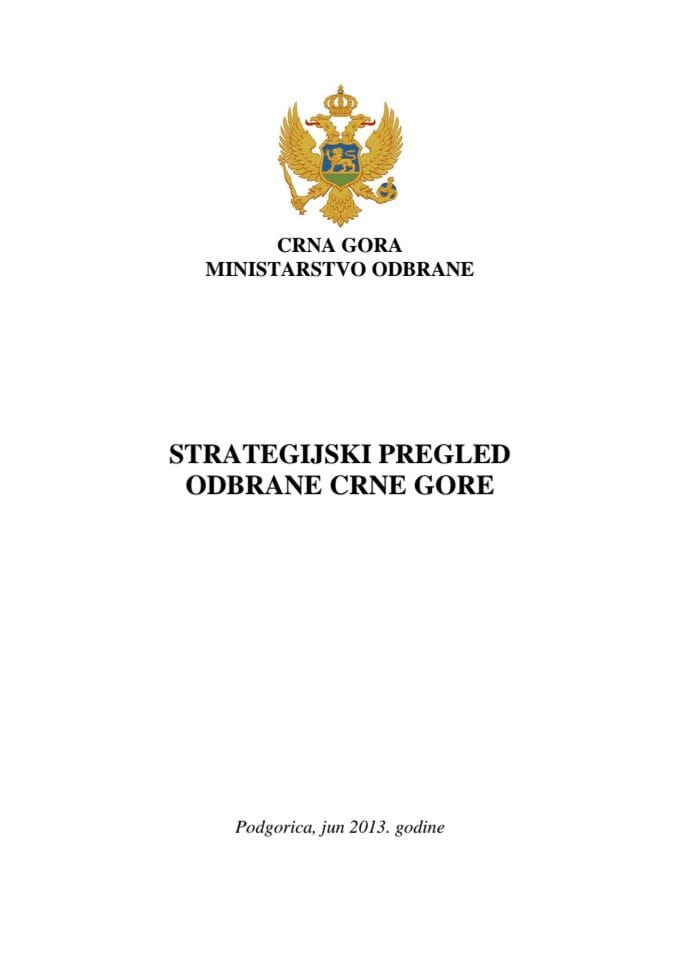 CRNA GORA
MINISTARSTVO ODBRANE

STRATEGIJSKI PREGLED ODBRANE CRNE GORE

Podgorica, jun 2013. godine